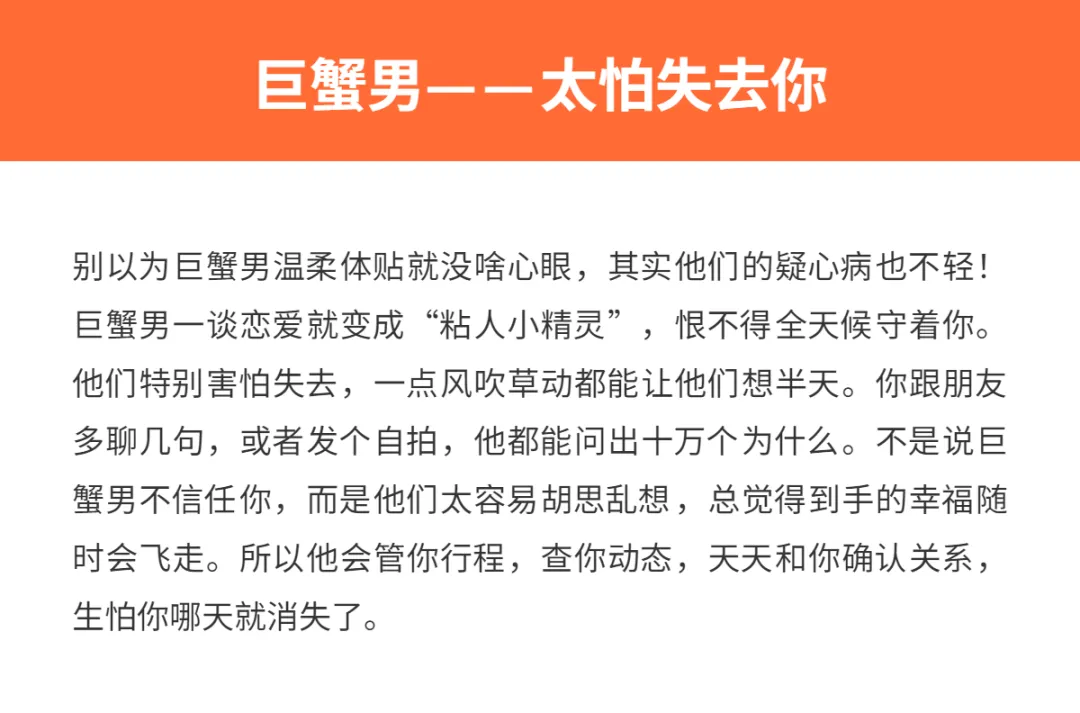 巨蟹男——太怕失去你

别以为巨蟹男温柔体贴就没啥心眼，其实他们的疑心病也不轻！巨蟹男一谈恋爱就变成“粘人小精灵”，恨不得全天候守着你。他们特别害怕失去，一点风吹草动都能让他们想半天。你跟朋友多聊几句，或者发个自拍，他都能问出十万个为什么。不是说巨蟹男不信任你，而是他们太容易胡思乱想，总觉得到手的幸福随时会飞走。所以他会管你行程，查你动态，天天和你确认关系，生怕你哪天就消失了。